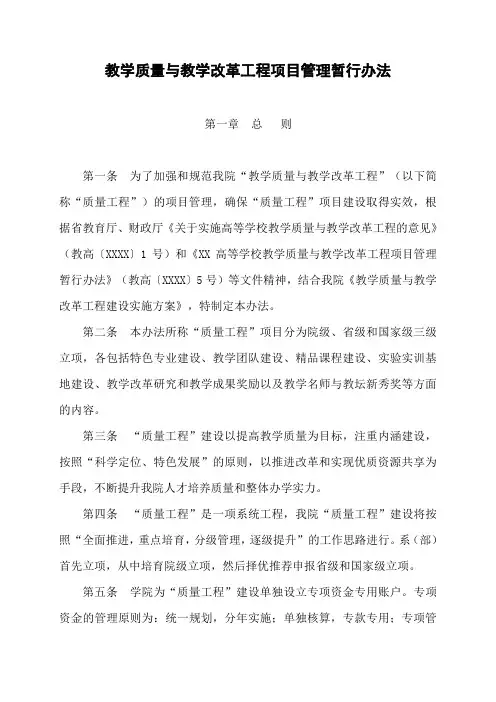 教学质量与教学改革工程项目管理暂行办法

第一章 总 则

第一条 为了加强和规范我院“教学质量与教学改革工程”（以下简称“质量工程”）的项目管理，确保“质量工程”项目建设取得实效，根据省教育厅、财政厅《关于实施高等学校教学质量与教学改革工程的意见》（教高〔XXXX〕1 号）和《XX 高等学校教学质量与教学改革工程项目管理暂行办法》（教高〔XXXX〕5 号）等文件精神，结合我院《教学质量与教学改革工程建设实施方案》，特制定本办法。

第二条 本办法所称“质量工程”项目分为院级、省级和国家级三级立项，各包括特色专业建设、教学团队建设、精品课程建设、实验实训基地建设、教学改革研究和教学成果奖励以及教学名师与教坛新秀奖等方面的内容。

第三条 “质量工程”建设以提高教学质量为目标，注重内涵建设，按照“科学定位、特色发展”的原则，以推进改革和实现优质资源共享为手段，不断提升我院人才培养质量和整体办学实力。

第四条 “质量工程”是一项系统工程，我院“质量工程”建设将按照“全面推进，重点培育，分级管理，逐级提升”的工作思路进行。系（部）首先立项，从中培育院级立项，然后择优推荐申报省级和国家级立项。

第五条 学院为“质量工程”建设单独设立专项资金专用账户。专项资金的管理原则为：统一规划，分年实施；单独核算，专款专用；专项管